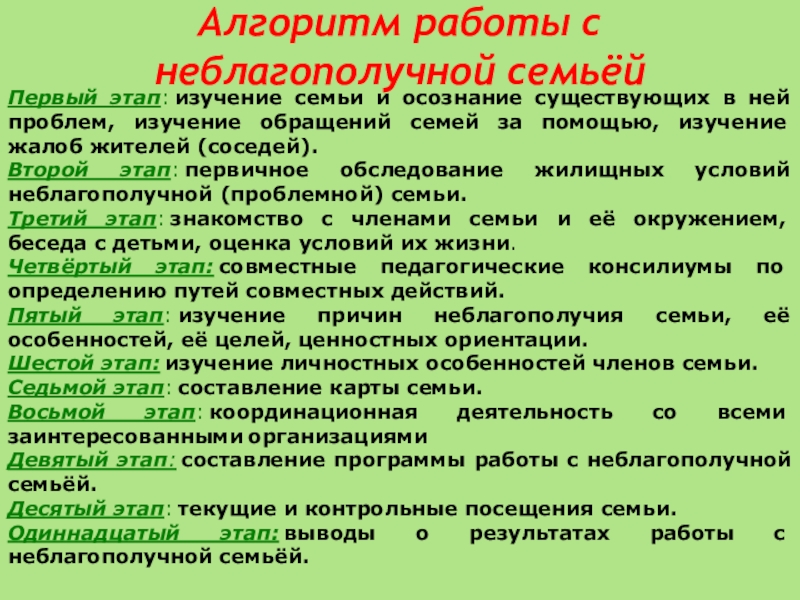 Алгоритм работы с неблагополучной семьёй

Первый этап: изучение семьи и осознание существующих в ней проблем, изучение обращений семей за помощью, изучение жалоб жителей (соседей).
Второй этап: первичное обследование жилищных условий неблагополучной (проблемной) семьи.
Третий этап: знакомство с членами семьи и её окружением, беседа с детьми, оценка условий их жизни.
Четвёртый этап: совместные педагогические консилиумы по определению путей совместных действий.
Пятый этап: изучение причин неблагополучия семьи, её особенностей, её целей, ценностных ориентации.
Шестой этап: изучение личностных особенностей членов семьи.
Седьмой этап: составление карты семьи.
Восьмой этап: координационная деятельность со всеми заинтересованными организациями
Девятый этап: составление программы работы с неблагополучной семьёй.
Десятый этап: текущие и контрольные посещения семьи.
Одиннадцатый этап: выводы о результатах работы с неблагополучной семьёй.